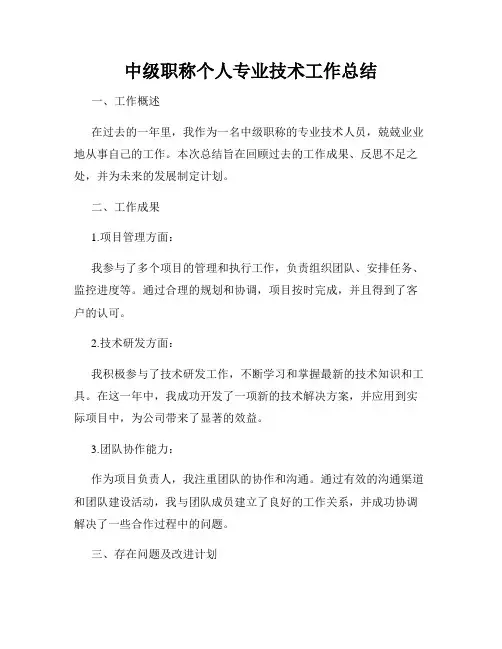 中级职称个人专业技术工作总结

一、工作概述

在过去的一年里，我作为一名中级职称的专业技术人员，兢兢业业地从事自己的工作。本次总结旨在回顾过去的工作成果、反思不足之处，并为未来的发展制定计划。

二、工作成果

1.项目管理方面：

我参与了多个项目的管理和执行工作，负责组织团队、安排任务、监控进度等。通过合理的规划和协调，项目按时完成，并且得到了客户的认可。

2.技术研发方面：

我积极参与了技术研发工作，不断学习和掌握最新的技术知识和工具。在这一年中，我成功开发了一项新的技术解决方案，并应用到实际项目中，为公司带来了显著的效益。

3.团队协作能力：

作为项目负责人，我注重团队的协作和沟通。通过有效的沟通渠道和团队建设活动，我与团队成员建立了良好的工作关系，并成功协调解决了一些合作过程中的问题。

三、存在问题及改进计划